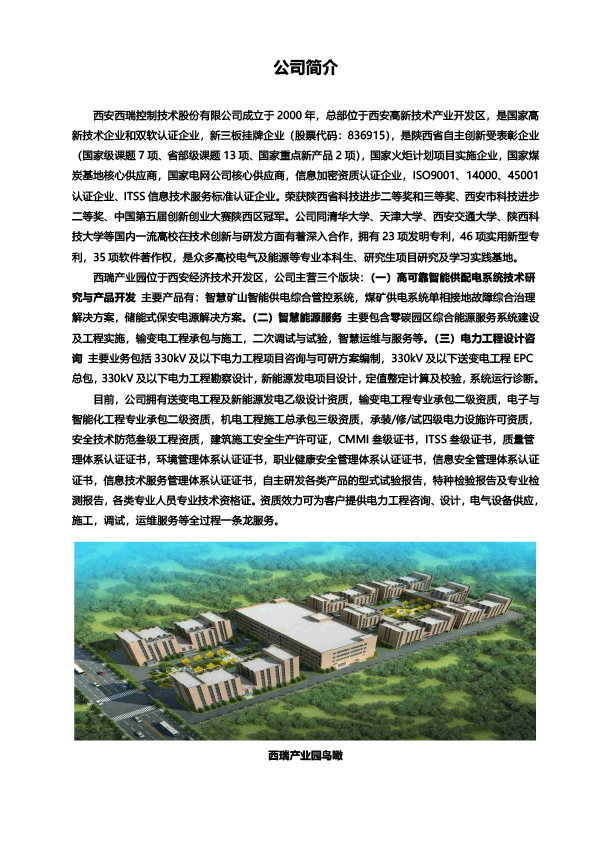 公司简介

西安西瑞控制技术股份有限公司成立于 2000 年，总部位于西安高新技术产业开发区，是国家高新技术企业和双软认证企业，新三板挂牌企业（股票代码：836915），是陕西省自主创新受表彰企业（国家级课题 7 项、省部级课题 13 项、国家重点新产品 2 项），国家火炬计划项目实施企业，国家煤炭基地核心供应商，国家电网公司核心供应商，信息加密资质认证企业，ISO9001、14000、45001 认证企业、ITSS 信息技术服务标准认证企业。荣获陕西省科技进步二等奖和三等奖、西安市科技进步二等奖、中国第五届创新创业大赛陕西区冠军。公司同清华大学、天津大学、西安交通大学、陕西科技大学等国内一流高校在技术创新与研发方面有着深入合作，拥有 23 项发明专利，46 项实用新型专利，35 项软件著作权，是众多高校电气及能源等专业本科生、研究生项目研究及学习实践基地。

西瑞产业园位于西安经济技术开发区，公司主营三个版块：（一）高可靠智能供配电系统技术研究与产品开发 主要产品有：智慧矿山智能供电综合管控系统，煤矿供电系统单相接地故障综合治理解决方案，储能式保安电源解决方案。（二）智慧能源服务 主要包含零碳园区综合能源服务系统建设及工程实施，输变电工程承包与施工，二次调试与试验，智慧运维与服务等。（三）电力工程设计咨询 主要业务包括 330kV 及以下电力工程项目咨询与可研方案编制，330kV 及以下送变电工程 EPC 总包，330kV 及以下电力工程勘察设计，新能源发电项目设计，定值整定计算及校验，系统运行诊断。

目前，公司拥有送变电工程及新能源发电乙级设计资质，输变电工程专业承包二级资质，电子与智能化工程专业承包二级资质，机电工程施工总承包三级资质，承装/修/试四级电力设施许可资质，安全技术防范叁级工程资质，建筑施工安全生产许可证，CMMI 叁级证书，ITSS 叁级证书，质量管理体系认证证书，环境管理体系认证证书，职业健康安全管理体系认证证书，信息安全管理体系认证证书，信息技术服务管理体系认证证书，自主研发各类产品的型式试验报告，特种检验报告及专业检测报告，各类专业人员专业技术资格证。资质效力可为客户提供电力工程咨询、设计，电气设备供应，施工，调试，运维服务等全过程一条龙服务。

西瑞产业园鸟瞰